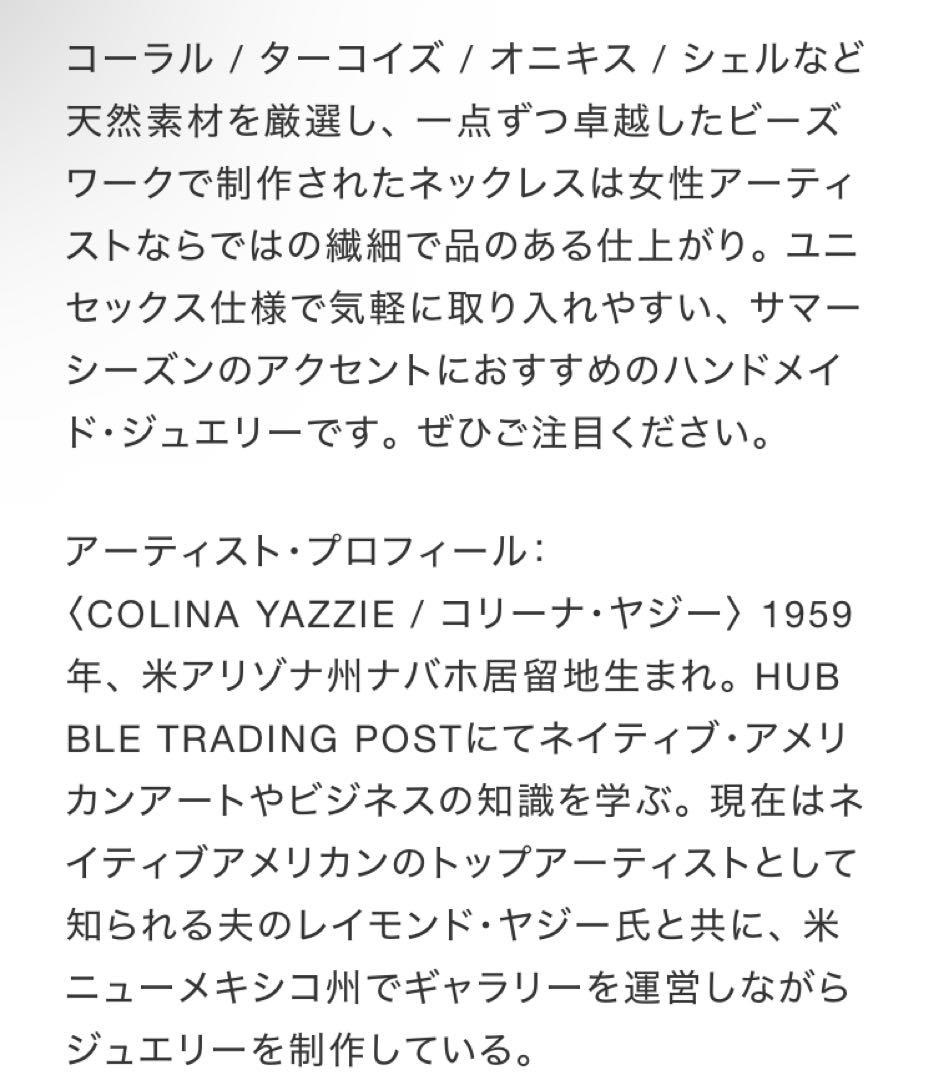 コーラル / ターコイズ / オニキス / シェルなど天然素材を厳選し、一点ずつ卓越したビーズワークで制作されたネックレスは女性アーティストならではの繊細で品のある仕上がり。ユニセックス仕様で気軽に取り入れやすい、サマーシーズンのアクセントにおすすめのハンドメイド・ジュエリーです。ぜひご注目ください。

アーティスト・プロフィール:
〈COLINA YAZZIE / コリーナ・ヤジー〉1959年、米アリゾナ州ナバホ居留地生まれ。HUBBLE TRADING POSTにてネイティブ・アメリカンアートやビジネスの知識を学ぶ。現在はネイティブアメリカンのトップアーティストとして知られる夫のレイモンド・ヤジー氏と共に、米ニューメキシコ州でギャラリーを運営しながらジュエリーを制作している。